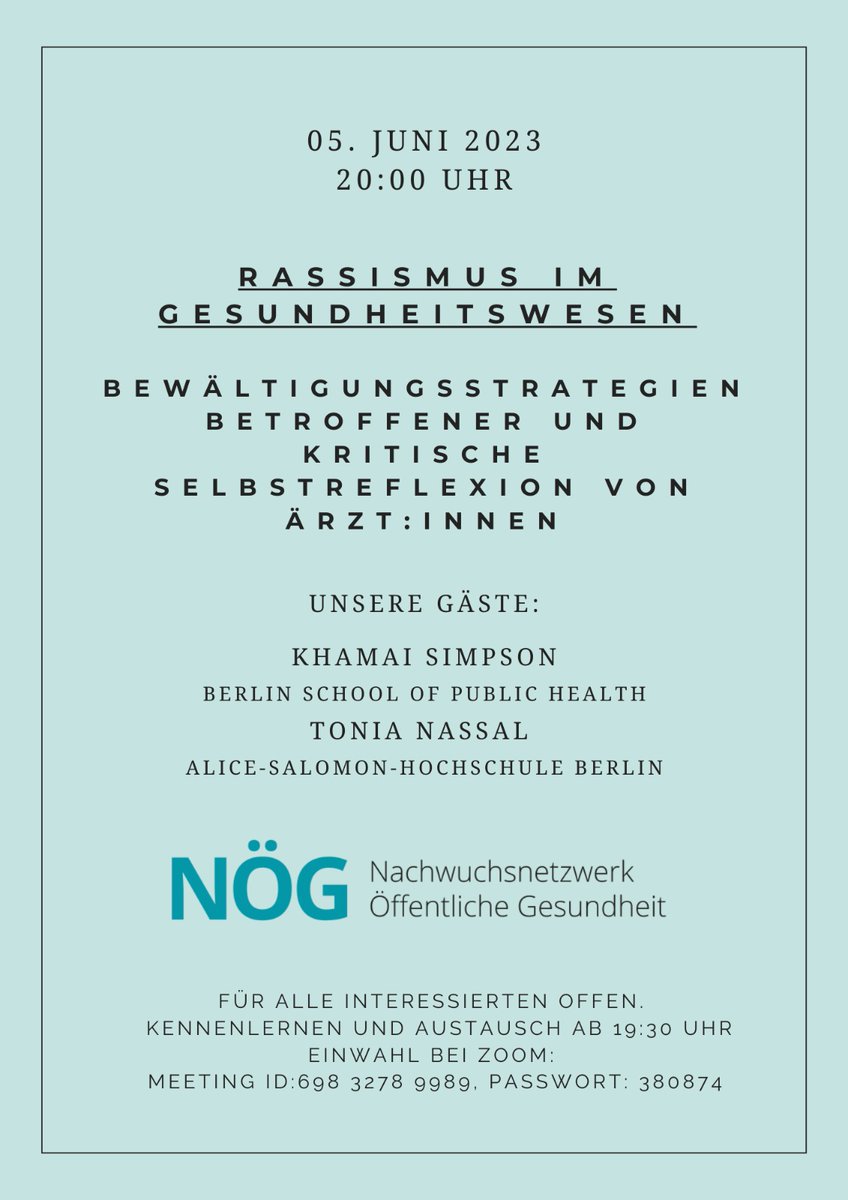 05. JUNI 2023
20:00 UHR

RASSISMUS IM GESUNDHEITSWESEN

BEWÄLTIGUNGSSTRATEGIEN BETROFFENER UND KRITISCHE SELBSTREFLEXION VON ÄRZT:INNEN

UNSERE GÄSTE:

KHAMAI SIMPSON
BERLIN SCHOOL OF PUBLIC HEALTH
TONIA NASSAL
ALICE-SALOMON-HOCHSCHULE BERLIN

NÖG Nachwuchsnetzwerk Öffentliche Gesundheit

FÜR ALLE INTERESSIERTEN OFFEN.
KENNENLERNEN UND AUSTAUSCH AB 19:30 UHR
EINWAHL BEI ZOOM:
MEETING ID:698 3278 9989, PASSWORT: 380874